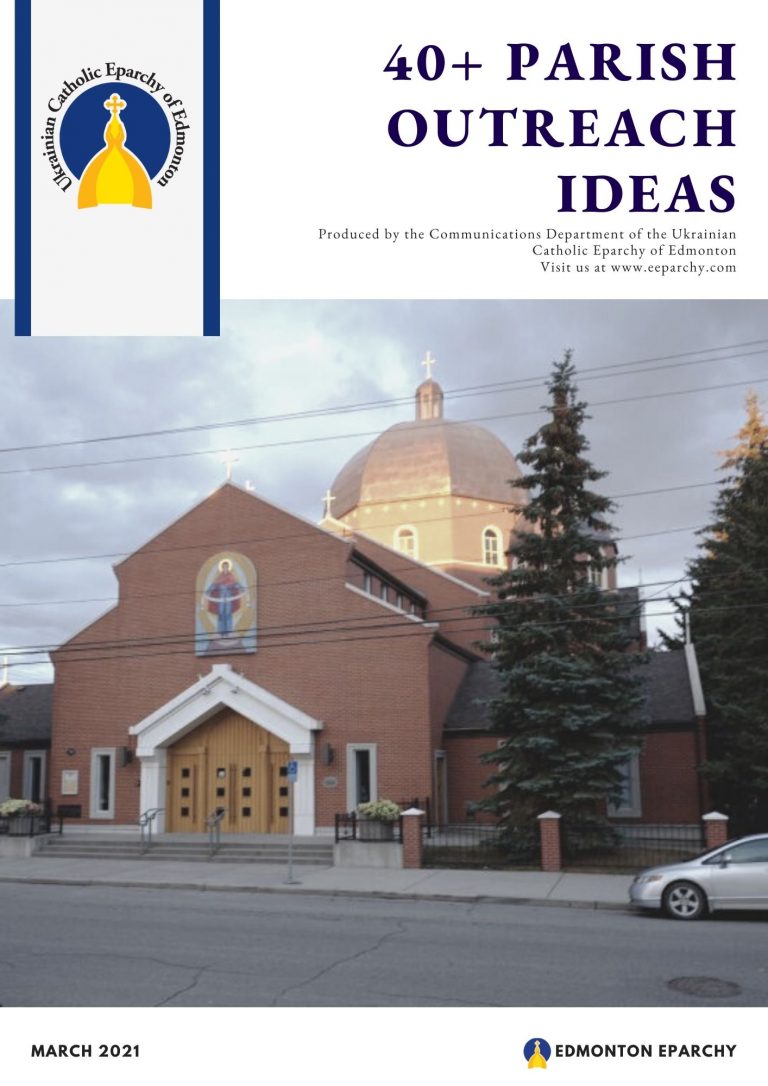 Ukrainian Catholic Eparchy of Edmonton

40+ PARISH OUTREACH IDEAS

Produced by the Communications Department of the Ukrainian Catholic Eparchy of Edmonton
Visit us at www.eeparchy.com

MARCH 2021

EDMONTON EPARCHY